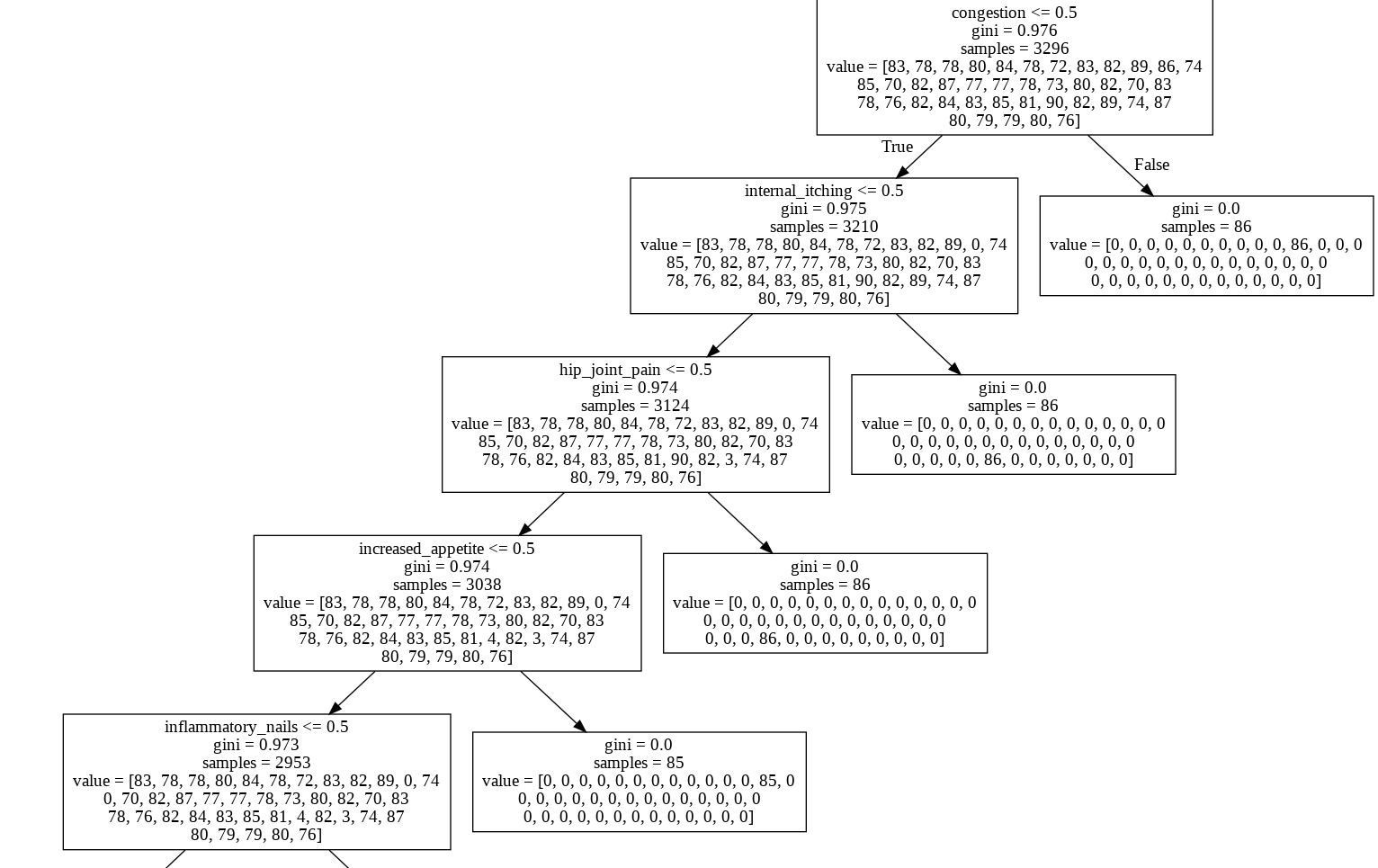 congestion <= 0.5
gini = 0.976
samples = 3296
value = [83, 78, 78, 80, 84, 78, 72, 83, 82, 89, 86, 74
85, 70, 82, 87, 77, 77, 78, 73, 80, 82, 70, 83
78, 76, 82, 84, 83, 85, 81, 90, 82, 89, 74, 87
80, 79, 79, 80, 76]

True

False

internal_itching <= 0.5
gini = 0.975
samples = 3210
value = [83, 78, 78, 80, 84, 78, 72, 83, 82, 89, 0, 74
85, 70, 82, 87, 77, 77, 78, 73, 80, 82, 70, 83
78, 76, 82, 84, 83, 85, 81, 90, 82, 89, 74, 87
80, 79, 79, 80, 76]

gini = 0.0
samples = 86
value = [0, 0, 0, 0, 0, 0, 0, 0, 0, 0, 86, 0, 0, 0
0, 0, 0, 0, 0, 0, 0, 0, 0, 0, 0, 0, 0, 0
0, 0, 0, 0, 0, 0, 0, 0, 0, 0, 0, 0, 0]

hip_joint_pain <= 0.5
gini = 0.974
samples = 3124
value = [83, 78, 78, 80, 84, 78, 72, 83, 82, 89, 0, 74
85, 70, 82, 87, 77, 77, 78, 73, 80, 82, 70, 83
78, 76, 82, 84, 83, 85, 81, 90, 82, 3, 74, 87
80, 79, 79, 80, 76]

gini = 0.0
samples = 86
value = [0, 0, 0, 0, 0, 0, 0, 0, 0, 0, 0, 0, 0, 0
0, 0, 0, 0, 0, 0, 0, 0, 0, 0, 0, 0, 0, 0
0, 0, 0, 0, 0, 86, 0, 0, 0, 0, 0, 0, 0]

increased_appetite <= 0.5
gini = 0.974
samples = 3038
value = [83, 78, 78, 80, 84, 78, 72, 83, 82, 89, 0, 74
85, 70, 82, 87, 77, 77, 78, 73, 80, 82, 70, 83
78, 76, 82, 84, 83, 85, 81, 4, 82, 3, 74, 87
80, 79, 79, 80, 76]

gini = 0.0
samples = 86
value = [0, 0, 0, 0, 0, 0, 0, 0, 0, 0, 0, 0, 0, 0
0, 0, 0, 0, 0, 0, 0, 0, 0, 0, 0, 0, 0, 0
0, 0, 0, 86, 0, 0, 0, 0, 0, 0, 0, 0, 0]

inflammatory_nails <= 0.5
gini = 0.973
samples = 2953
value = [83, 78, 78, 80, 84, 78, 72, 83, 82, 89, 0, 74
0, 70, 82, 87, 77, 77, 78, 73, 80, 82, 70, 83
78, 76, 82, 84, 83, 85, 81, 4, 82, 3, 74, 87
80, 79, 79, 80, 76]

gini = 0.0
samples = 85
value = [0, 0, 0, 0, 0, 0, 0, 0, 0, 0, 0, 0, 85, 0
0, 0, 0, 0, 0, 0, 0, 0, 0, 0, 0, 0, 0, 0
0, 0, 0, 0, 0, 0, 0, 0, 0, 0, 0, 0, 0]